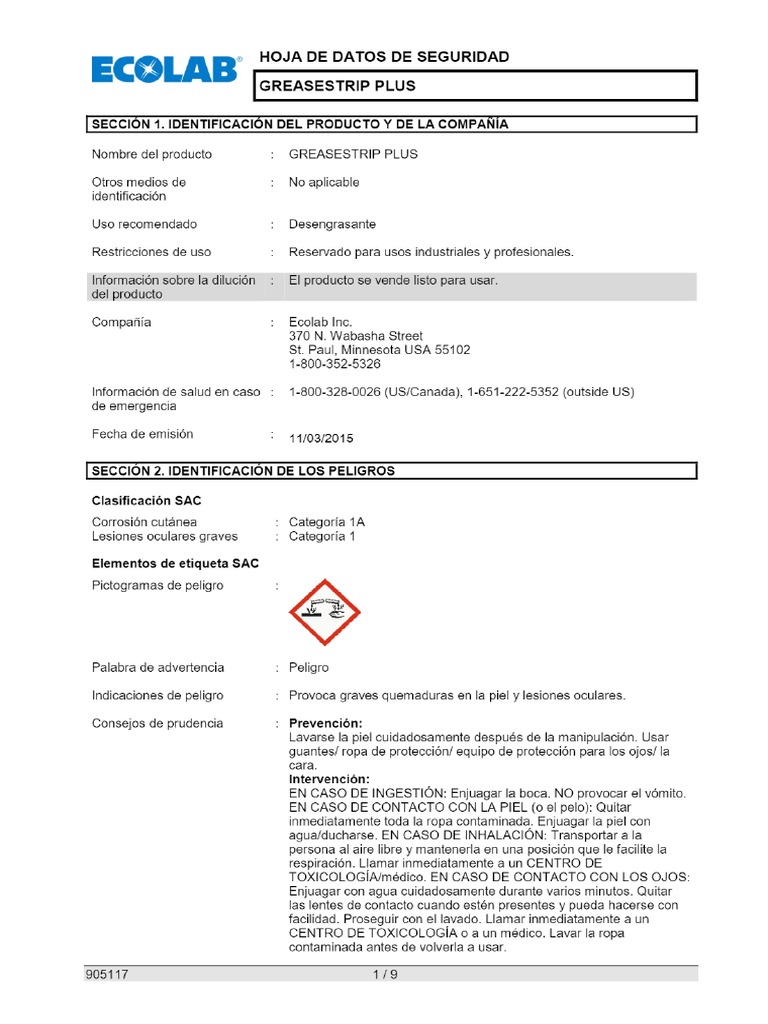 ECOLAB®

HOJA DE DATOS DE SEGURIDAD

GREASESTRIP PLUS

SECCIÓN 1. IDENTIFICACIÓN DEL PRODUCTO Y DE LA COMPAÑÍA

Nombre del producto : GREASESTRIP PLUS

Otros medios de identificación : No aplicable

Uso recomendado : Desengrasante

Restricciones de uso : Reservado para usos industriales y profesionales.

Información sobre la dilución del producto : El producto se vende listo para usar.

Compañía : Ecolab Inc.
370 N. Wabasha Street
St. Paul, Minnesota USA 55102
1-800-352-5326

Información de salud en caso de emergencia : 1-800-328-0026 (US/Canada), 1-651-222-5352 (outside US)

Fecha de emisión : 11/03/2015

SECCIÓN 2. IDENTIFICACIÓN DE LOS PELIGROS

Clasificación SAC

Corrosión cutánea : Categoría 1A
Lesiones oculares graves : Categoría 1

Elementos de etiqueta SAC

Pictogramas de peligro :

Palabra de advertencia : Peligro

Indicaciones de peligro : Provoca graves quemaduras en la piel y lesiones oculares.

Consejos de prudencia : Prevención:
Lavarse la piel cuidadosamente después de la manipulación. Usar guantes/ ropa de protección/ equipo de protección para los ojos/ la cara.
Intervención:
EN CASO DE INGESTIÓN: Enjuagar la boca. NO provocar el vómito. EN CASO DE CONTACTO CON LA PIEL (o el pelo): Quitar inmediatamente toda la ropa contaminada. Enjuagar la piel con agua/ducharse. EN CASO DE INHALACIÓN: Transportar a la persona al aire libre y mantenerla en una posición que le facilite la respiración. Llamar inmediatamente a un CENTRO DE TOXICOLOGÍA/médico. EN CASO DE CONTACTO CON LOS OJOS: Enjuagar con agua cuidadosamente durante varios minutos. Quitar las lentes de contacto cuando estén presentes y pueda hacerse con facilidad. Proseguir con el lavado. Llamar inmediatamente a un CENTRO DE TOXICOLOGÍA o a un médico. Lavar la ropa contaminada antes de volverla a usar.

905117 1 / 9